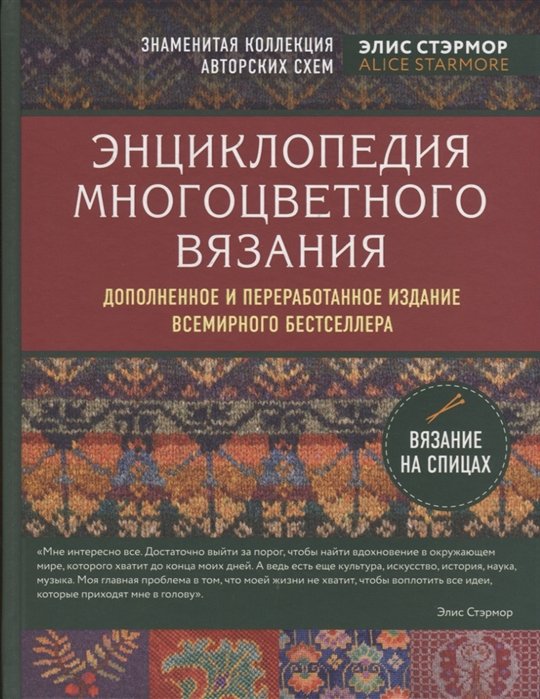 ЗНАМЕНИТАЯ КОЛЛЕКЦИЯ АВТОРСКИХ СХЕМ

ЭЛИС СТЭРМОР
ALICE STARMORE

ЭНЦИКЛОПЕДИЯ МНОГОЦВЕТНОГО ВЯЗАНИЯ

ДОПОЛНЕННОЕ И ПЕРЕРАБОТАННОЕ ИЗДАНИЕ ВСЕМИРНОГО БЕСТСЕЛЛЕРА

ВЯЗАНИЕ НА СПИЦАХ

«Мне интересно все. Достаточно выйти за порог, чтобы найти вдохновение в окружающем мире, которого хватит до конца моих дней. А ведь есть еще культура, искусство, история, наука, музыка. Моя главная проблема в том, что моей жизни не хватит, чтобы воплотить все идеи, которые приходят мне в голову».

Элис Стэрмор